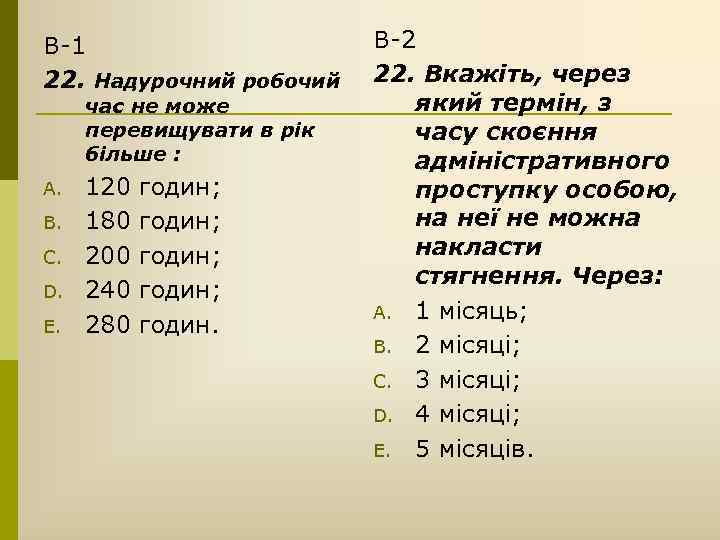 В-1

22. Надурочний робочий час не може перевищувати в рік більше :

A. 120 годин;
B. 180 годин;
C. 200 годин;
D. 240 годин;
E. 280 годин.

В-2

22. Вкажіть, через який термін, з часу скоєння адміністративного проступку особою, на неї не можна накласти стягнення. Через:

A. 1 місяць;
B. 2 місяці;
C. 3 місяці;
D. 4 місяці;
E. 5 місяців.